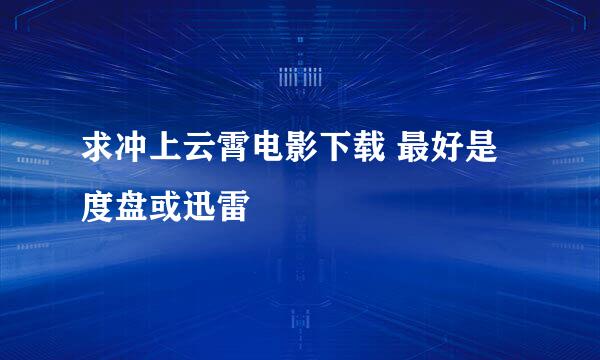 求冲上云霄电影下载 最好是度盘或迅雷